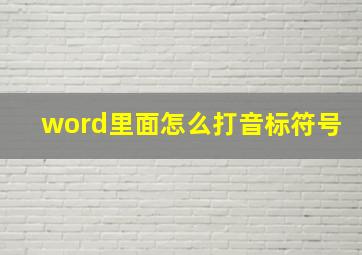 word里面怎么打音标符号